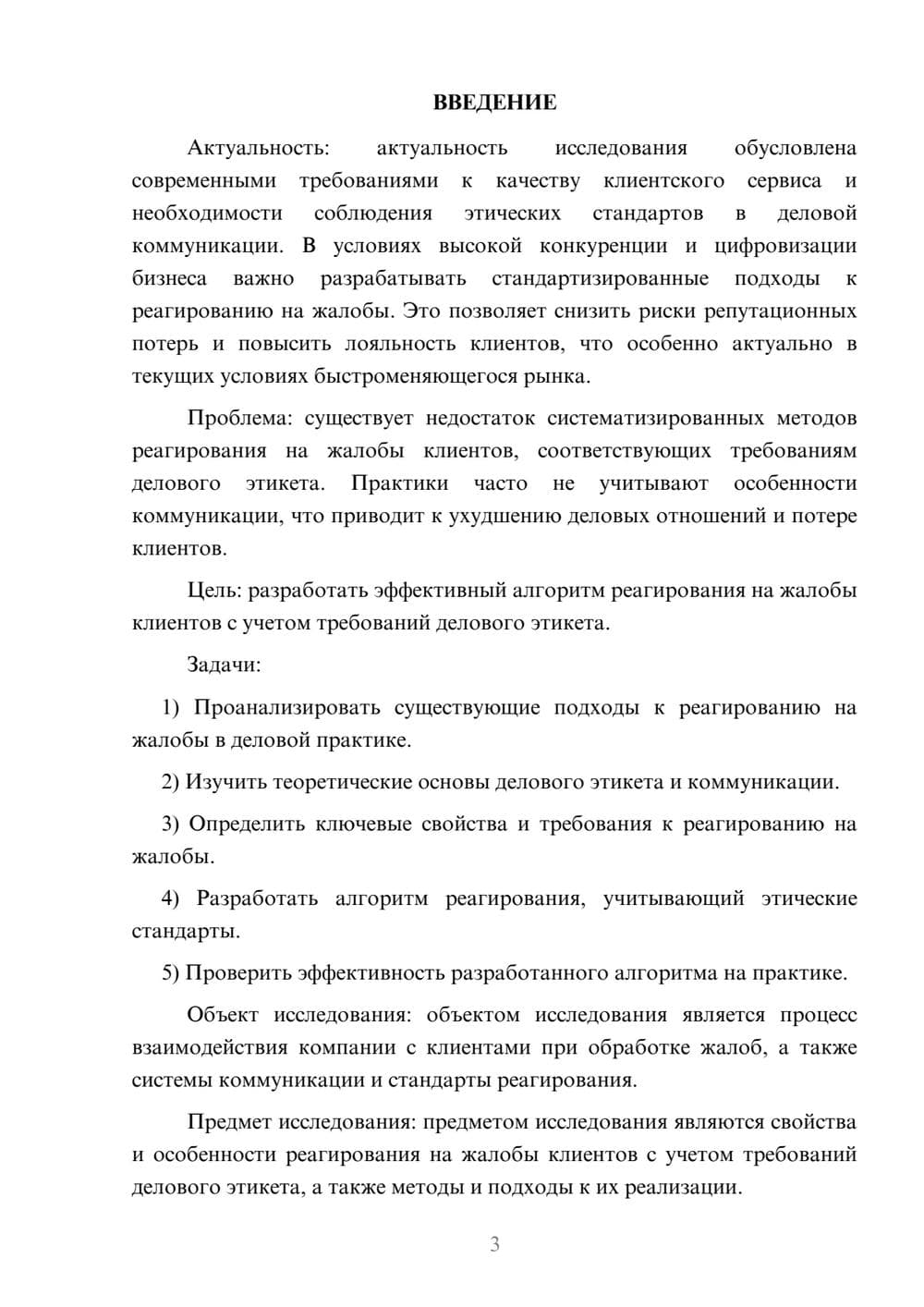 ВВЕДЕНИЕ

Актуальность: актуальность исследования обусловлена современными требованиями к качеству клиентского сервиса и необходимости соблюдения этических стандартов в деловой коммуникации. В условиях высокой конкуренции и цифровизации бизнеса важно разрабатывать стандартизированные подходы к реагированию на жалобы. Это позволяет снизить риски репутационных потерь и повысить лояльность клиентов, что особенно актуально в текущих условиях быстроменяющегося рынка.

Проблема: существует недостаток систематизированных методов реагирования на жалобы клиентов, соответствующих требованиям делового этикета. Практики часто не учитывают особенности коммуникации, что приводит к ухудшению деловых отношений и потере клиентов.

Цель: разработать эффективный алгоритм реагирования на жалобы клиентов с учетом требований делового этикета.

Задачи:

1) Проанализировать существующие подходы к реагированию на жалобы в деловой практике.

2) Изучить теоретические основы делового этикета и коммуникации.

3) Определить ключевые свойства и требования к реагированию на жалобы.

4) Разработать алгоритм реагирования, учитывающий этические стандарты.

5) Проверить эффективность разработанного алгоритма на практике.

Объект исследования: объектом исследования является процесс взаимодействия компании с клиентами при обработке жалоб, а также системы коммуникации и стандарты реагирования.

Предмет исследования: предметом исследования являются свойства и особенности реагирования на жалобы клиентов с учетом требований делового этикета, а также методы и подходы к их реализации.

3